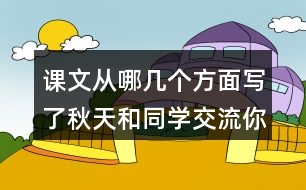 课文从哪几个方面写了秋天和同学交流你